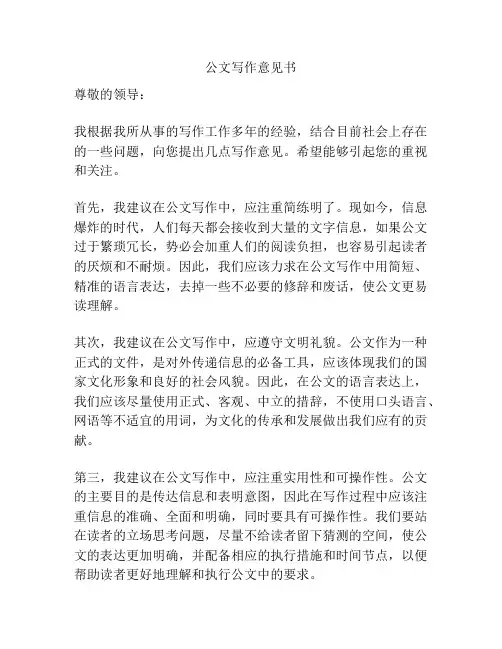 公文写作意见书

尊敬的领导：

我根据我所从事的写作工作多年的经验，结合目前社会上存在的一些问题，向您提出几点写作意见。希望能够引起您的重视和关注。

首先，我建议在公文写作中，应注重简练明了。现如今，信息爆炸的时代，人们每天都会接收到大量的文字信息，如果公文过于繁琐冗长，势必会加重人们的阅读负担，也容易引起读者的厌烦和不耐烦。因此，我们应该力求在公文写作中用简短、精准的语言表达，去掉一些不必要的修辞和废话，使公文更易读理解。

其次，我建议在公文写作中，应遵守文明礼貌。公文作为一种正式的文件，是对外传递信息的必备工具，应该体现我们的国家文化形象和良好的社会风貌。因此，在公文的语言表达上，我们应该尽量使用正式、客观、中立的措辞，不使用口头语言、网语等不适宜的用词，为文化的传承和发展做出我们应有的贡献。

第三，我建议在公文写作中，应注重实用性和可操作性。公文的主要目的是传达信息和表明意图，因此在写作过程中应该注重信息的准确、全面和明确，同时要具有可操作性。我们要站在读者的立场思考问题，尽量不给读者留下猜测的空间，使公文的表达更加明确，并配备相应的执行措施和时间节点，以便帮助读者更好地理解和执行公文中的要求。